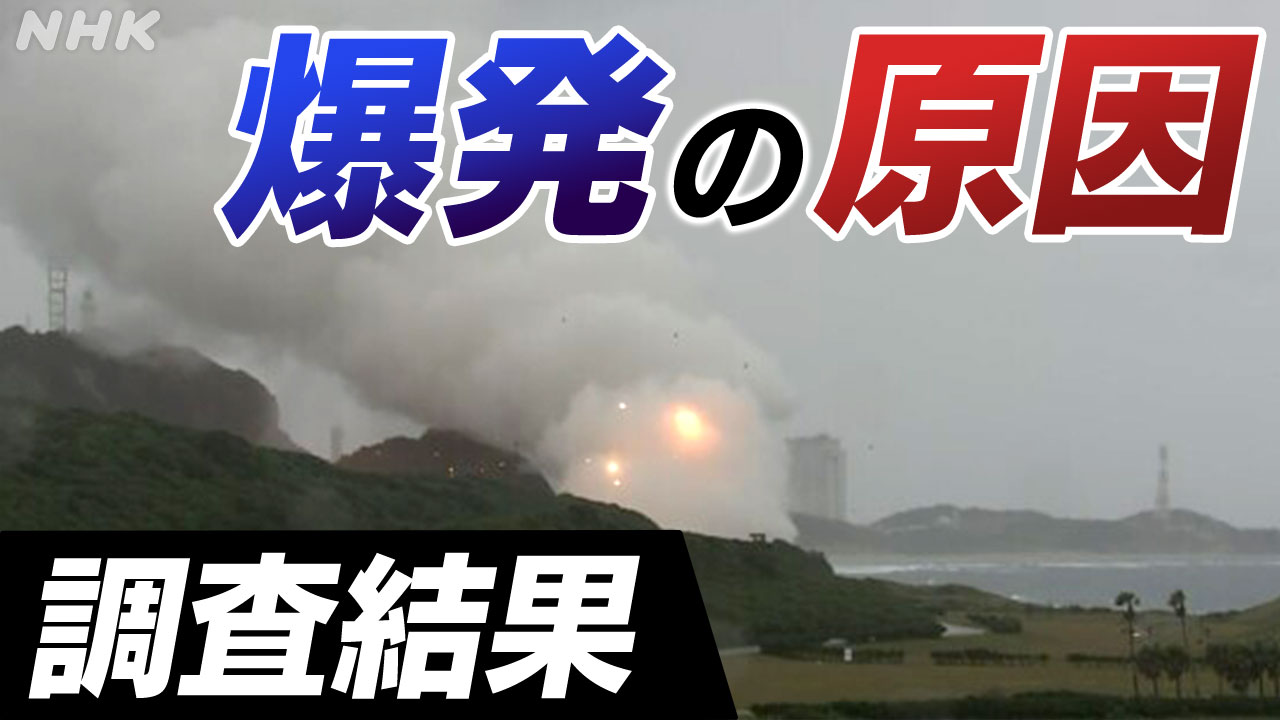 NHK

爆発の原因

調査結果